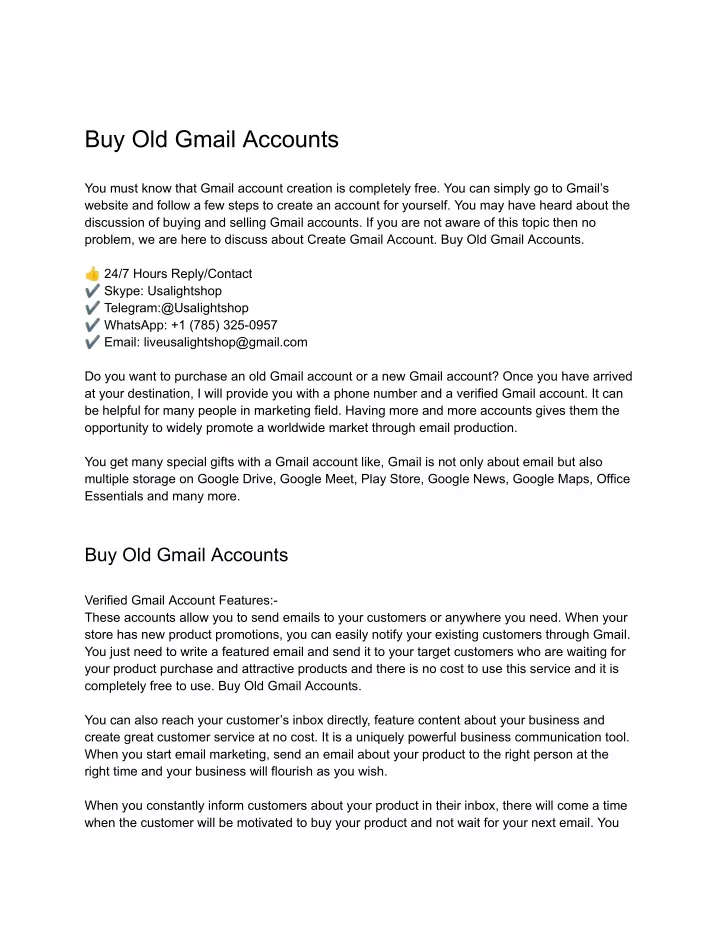 Buy Old Gmail Accounts

You must know that Gmail account creation is completely free. You can simply go to Gmail's website and follow a few steps to create an account for yourself. You may have heard about the discussion of buying and selling Gmail accounts. If you are not aware of this topic then no problem, we are here to discuss about Create Gmail Account. Buy Old Gmail Accounts.

👍 24/7 Hours Reply/Contact
✔️ Skype: Usalightshop
✔️ Telegram:@Usalightshop
✔️ WhatsApp: +1 (785) 325-0957
✔️ Email: liveusalightshop@gmail.com

Do you want to purchase an old Gmail account or a new Gmail account? Once you have arrived at your destination, I will provide you with a phone number and a verified Gmail account. It can be helpful for many people in marketing field. Having more and more accounts gives them the opportunity to widely promote a worldwide market through email production.

You get many special gifts with a Gmail account like, Gmail is not only about email but also multiple storage on Google Drive, Google Meet, Play Store, Google News, Google Maps, Office Essentials and many more.

Buy Old Gmail Accounts

Verified Gmail Account Features:-
These accounts allow you to send emails to your customers or anywhere you need. When your store has new product promotions, you can easily notify your existing customers through Gmail. You just need to write a featured email and send it to your target customers who are waiting for your product purchase and attractive products and there is no cost to use this service and it is completely free to use. Buy Old Gmail Accounts.

You can also reach your customer's inbox directly, feature content about your business and create great customer service at no cost. It is a uniquely powerful business communication tool. When you start email marketing, send an email about your product to the right person at the right time and your business will flourish as you wish.

When you constantly inform customers about your product in their inbox, there will come a time when the customer will be motivated to buy your product and not wait for your next email. You